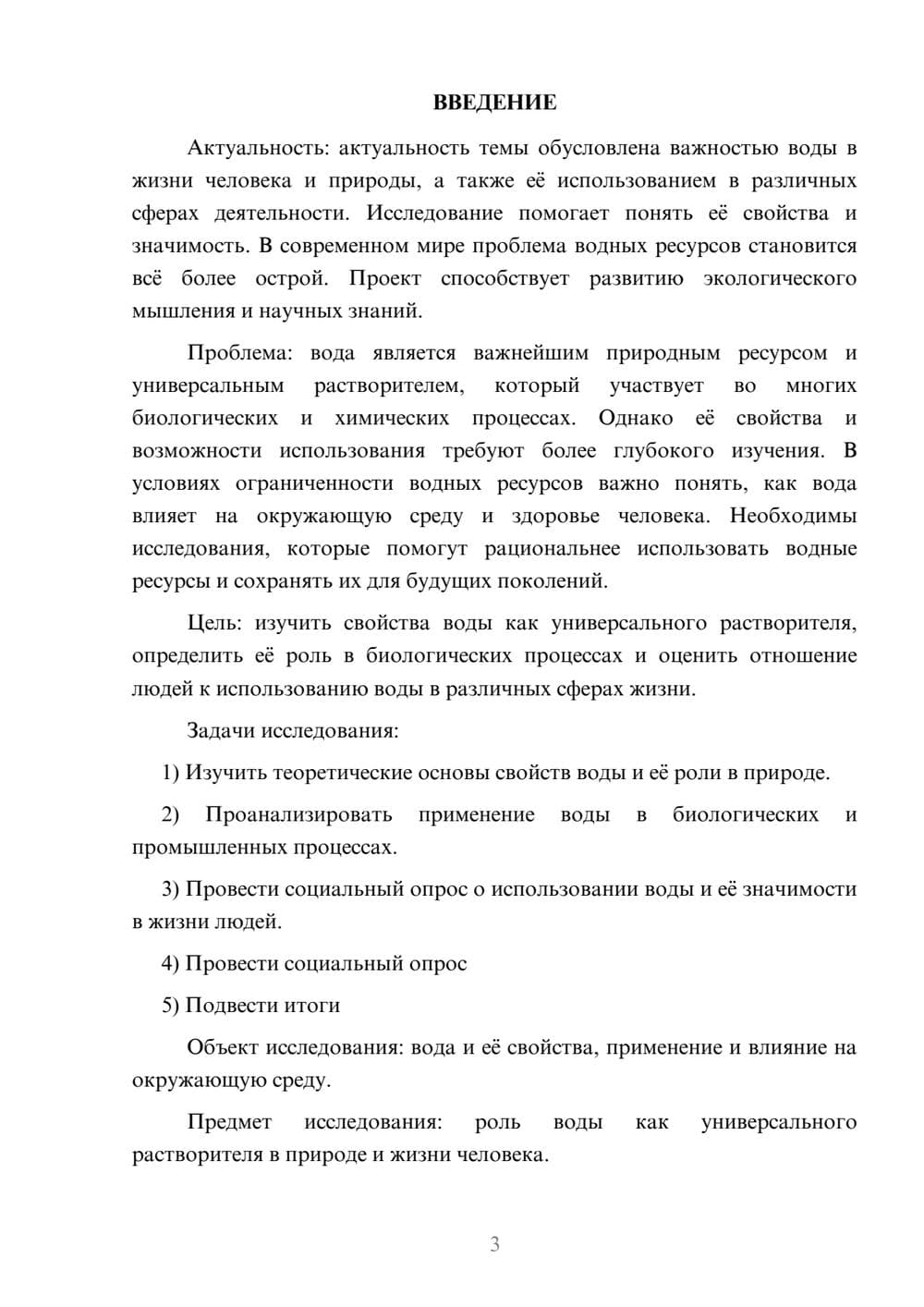 ВВЕДЕНИЕ

Актуальность: актуальность темы обусловлена важностью воды в жизни человека и природы, а также её использованием в различных сферах деятельности. Исследование помогает понять её свойства и значимость. В современном мире проблема водных ресурсов становится всё более острой. Проект способствует развитию экологического мышления и научных знаний.

Проблема: вода является важнейшим природным ресурсом и универсальным растворителем, который участвует во многих биологических и химических процессах. Однако её свойства и возможности использования требуют более глубокого изучения. В условиях ограниченности водных ресурсов важно понять, как вода влияет на окружающую среду и здоровье человека. Необходимы исследования, которые помогут рациональнее использовать водные ресурсы и сохранять их для будущих поколений.

Цель: изучить свойства воды как универсального растворителя, определить её роль в биологических процессах и оценить отношение людей к использованию воды в различных сферах жизни.

Задачи исследования:

1) Изучить теоретические основы свойств воды и её роли в природе.

2) Проанализировать применение воды в биологических и промышленных процессах.

3) Провести социальный опрос о использовании воды и её значимости в жизни людей.

4) Провести социальный опрос

5) Подвести итоги

Объект исследования: вода и её свойства, применение и влияние на окружающую среду.

Предмет исследования: роль воды как универсального растворителя в природе и жизни человека.

3